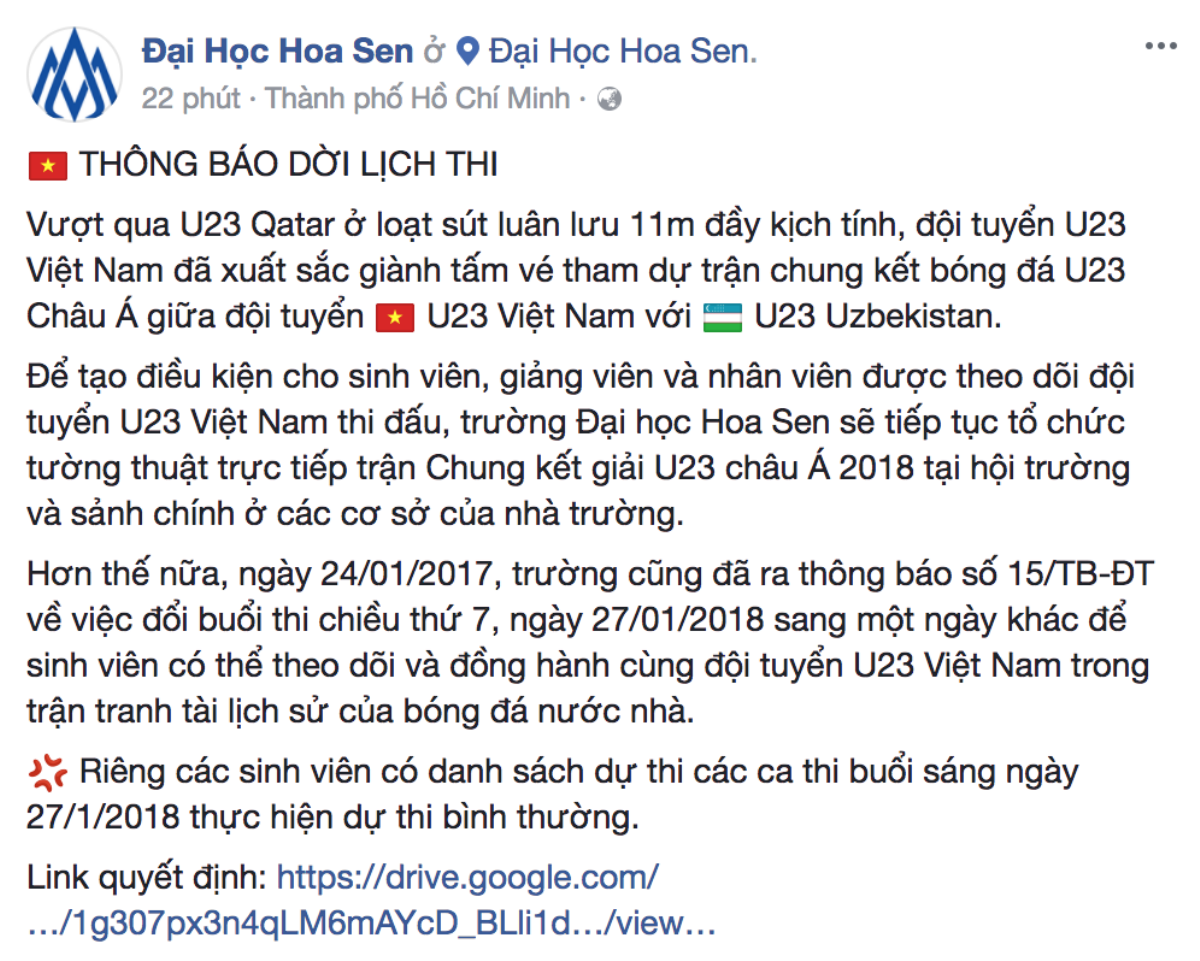 Đại Học Hoa Sen ở Đại Học Hoa Sen.
22 phút · Thành phố Hồ Chí Minh ·

THÔNG BÁO DỜI LỊCH THI

Vượt qua U23 Qatar ở loạt sút luân lưu 11m đầy kịch tính, đội tuyển U23 Việt Nam đã xuất sắc giành tấm vé tham dự trận chung kết bóng đá U23 Châu Á giữa đội tuyển U23 Việt Nam với U23 Uzbekistan.

Để tạo điều kiện cho sinh viên, giảng viên và nhân viên được theo dõi đội tuyển U23 Việt Nam thi đấu, trường Đại học Hoa Sen sẽ tiếp tục tổ chức tường thuật trực tiếp trận Chung kết giải U23 châu Á 2018 tại hội trường và sảnh chính ở các cơ sở của nhà trường.

Hơn thế nữa, ngày 24/01/2017, trường cũng đã ra thông báo số 15/TB-ĐT về việc đổi buổi thi chiều thứ 7, ngày 27/01/2018 sang một ngày khác để sinh viên có thể theo dõi và đồng hành cùng đội tuyển U23 Việt Nam trong trận tranh tài lịch sử của bóng đá nước nhà.

Riêng các sinh viên có danh sách dự thi các ca thi buổi sáng ngày 27/1/2018 thực hiện dự thi bình thường.

Link quyết định: https://drive.google.com/…/1g307px3n4qLM6mAYcD_BLli1d…/view…